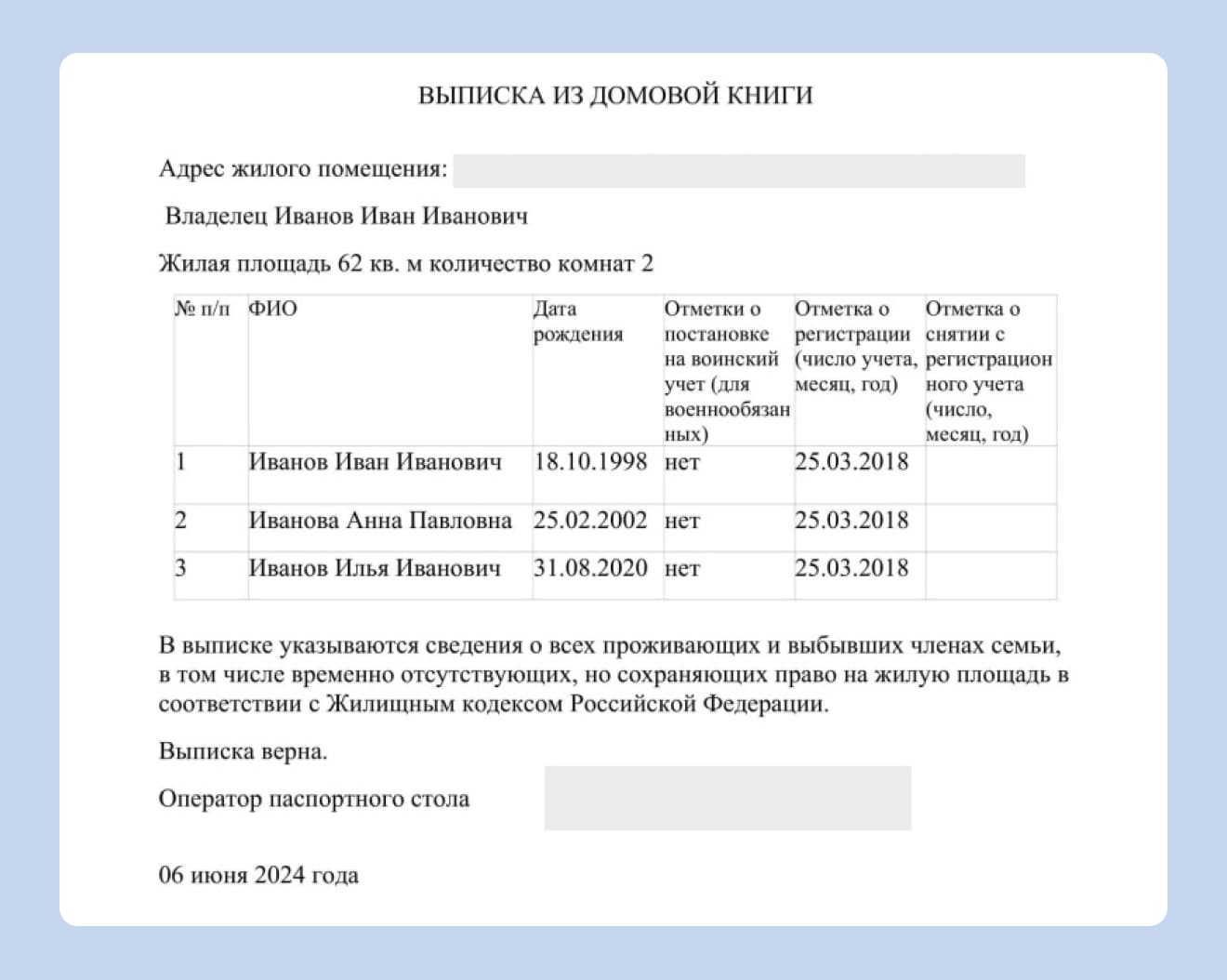 ВЫПИСКА ИЗ ДОМОВОЙ КНИГИ

Адрес жилого помещения:

Владелец Иванов Иван Иванович

Жилая площадь 62 кв. м количество комнат 2

| № п/п | ФИО | Дата рождения | Отметки о постановке на воинский учет (для военнообязанных) | Отметка о регистрации (число учета, месяц, год) | Отметка о снятии с регистрационного учета (число, месяц, год) |
|---|---|---|---|---|---|
| 1 | Иванов Иван Иванович | 18.10.1998 | нет | 25.03.2018 | |
| 2 | Иванова Анна Павловна | 25.02.2002 | нет | 25.03.2018 | |
| 3 | Иванов Илья Иванович | 31.08.2020 | нет | 25.03.2018 | |

В выписке указываются сведения о всех проживающих и выбывших членах семьи, в том числе временно отсутствующих, но сохраняющих право на жилую площадь в соответствии с Жилищным кодексом Российской Федерации.

Выписка верна.

Оператор паспортного стола

06 июня 2024 года